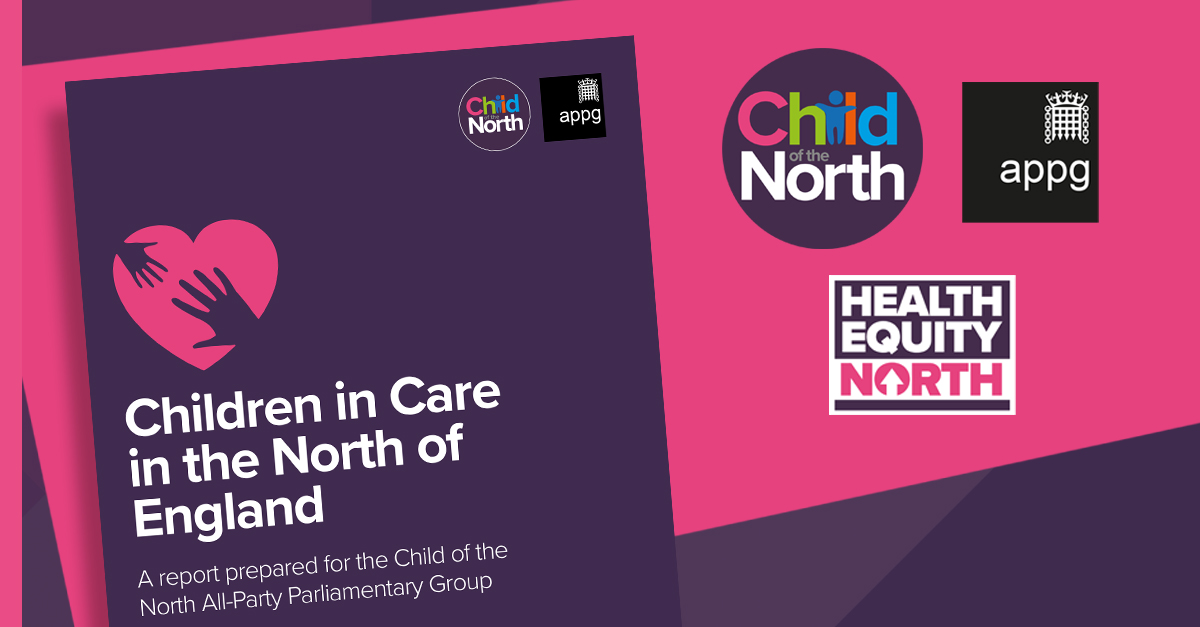 Child of the North

appg

Children in Care in the North of England

A report prepared for the Child of the North All-Party Parliamentary Group

Child of the North

appg

HEALTH EQUITY NORTH